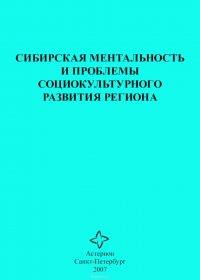 СИБИРСКАЯ МЕНТАЛЬНОСТЬ И ПРОБЛЕМЫ СОЦИОКУЛЬТУРНОГО РАЗВИТИЯ РЕГИОНА

Астерион
Санкт-Петербург
2007